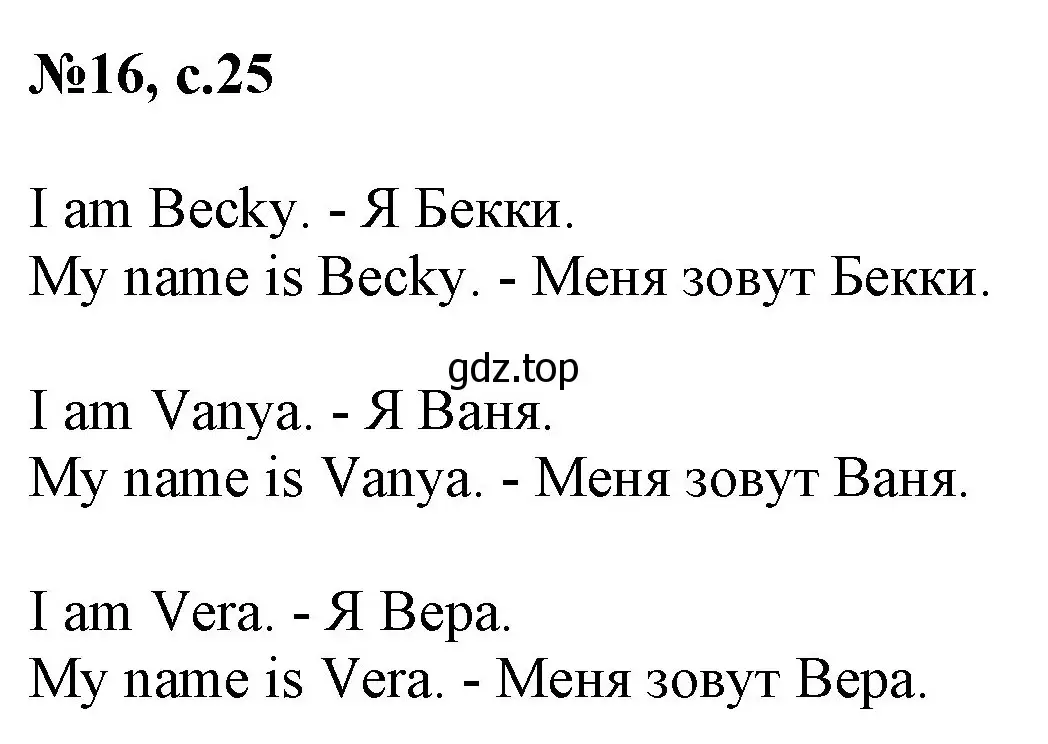 №16, с.25

I am Becky. - Я Бекки.
My name is Becky. - Меня зовут Бекки.

gdz.top

I am Vanya. - Я Ваня.
My name is Vanya. - Меня зовут Ваня.

I am Vera. - Я Вера.
My name is Vera. - Меня зовут Вера.